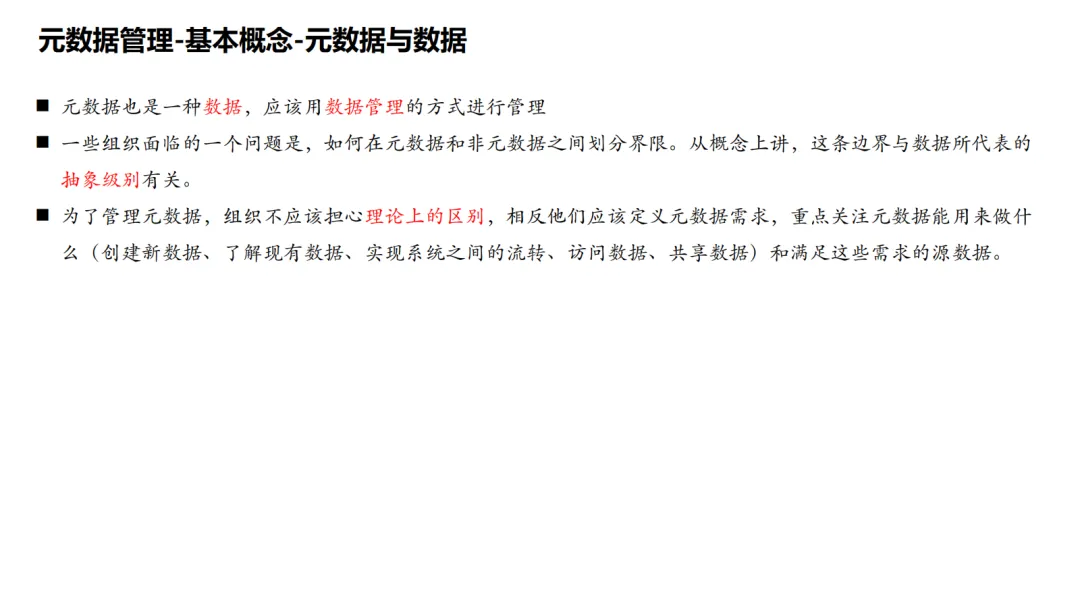 元数据管理-基本概念-元数据与数据

■ 元数据也是一种数据，应该用数据管理的方式进行管理

■ 一些组织面临的一个问题是，如何在元数据和非元数据之间划分界限。从概念上讲，这条边界与数据所代表的抽象级别有关。

■ 为了管理元数据，组织不应该担心理论上的区别，相反他们应该定义元数据需求，重点关注元数据能用来做什么（创建新数据、了解现有数据、实现系统之间的流转、访问数据、共享数据）和满足这些需求的源数据。